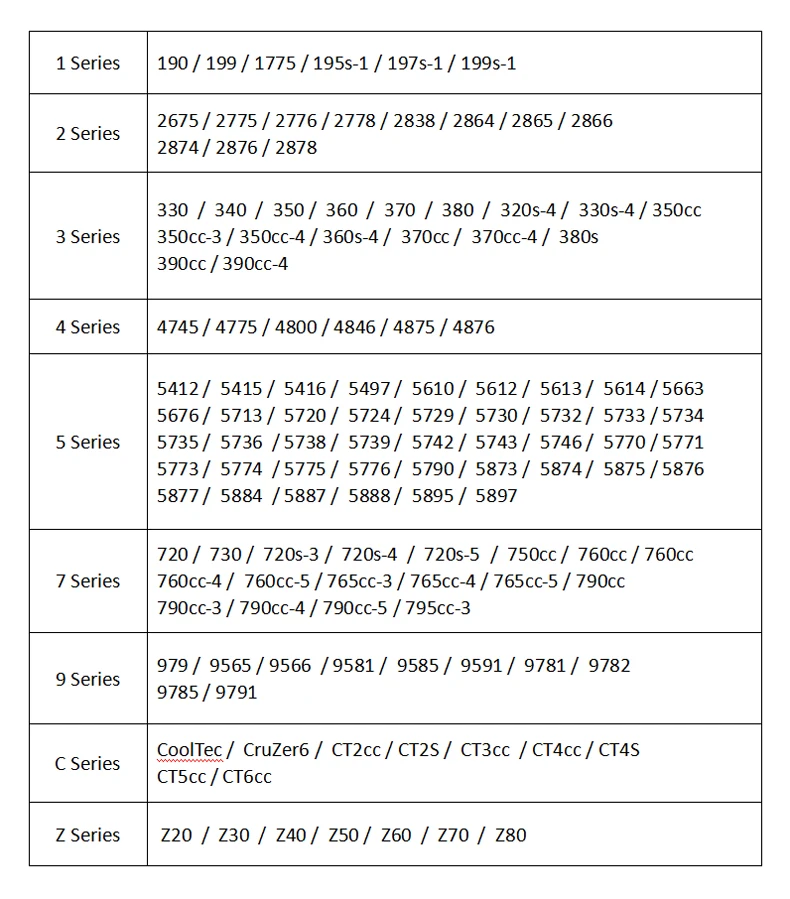 | 1 Series | 190 / 199 / 1775 / 195s-1 / 197s-1 / 199s-1 |
|---|---|
| 2 Series | 2675 / 2775 / 2776 / 2778 / 2838 / 2864 / 2865 / 2866 2874 / 2876 / 2878 |
| 3 Series | 330 / 340 / 350 / 360 / 370 / 380 / 320s-4 / 330s-4 / 350cc 350cc-3 / 350cc-4 / 360s-4 / 370cc / 370cc-4 / 380s 390cc / 390cc-4 |
| 4 Series | 4745 / 4775 / 4800 / 4846 / 4875 / 4876 |
| 5 Series | 5412 / 5415 / 5416 / 5497 / 5610 / 5612 / 5613 / 5614 / 5663 5676 / 5713 / 5720 / 5724 / 5729 / 5730 / 5732 / 5733 / 5734 5735 / 5736 / 5738 / 5739 / 5742 / 5743 / 5746 / 5770 / 5771 5773 / 5774 / 5775 / 5776 / 5790 / 5873 / 5874 / 5875 / 5876 5877 / 5884 / 5887 / 5888 / 5895 / 5897 |
| 7 Series | 720 / 730 / 720s-3 / 720s-4 / 720s-5 / 750cc / 760cc / 760cc 760cc-4 / 760cc-5 / 765cc-3 / 765cc-4 / 765cc-5 / 790cc 790cc-3 / 790cc-4 / 790cc-5 / 795cc-3 |
| 9 Series | 979 / 9565 / 9566 / 9581 / 9585 / 9591 / 9781 / 9782 9785 / 9791 |
| C Series | CoolTec / CruZer6 / CT2cc / CT2S / CT3cc / CT4cc / CT4S CT5cc / CT6cc |
| Z Series | Z20 / Z30 / Z40 / Z50 / Z60 / Z70 / Z80 |